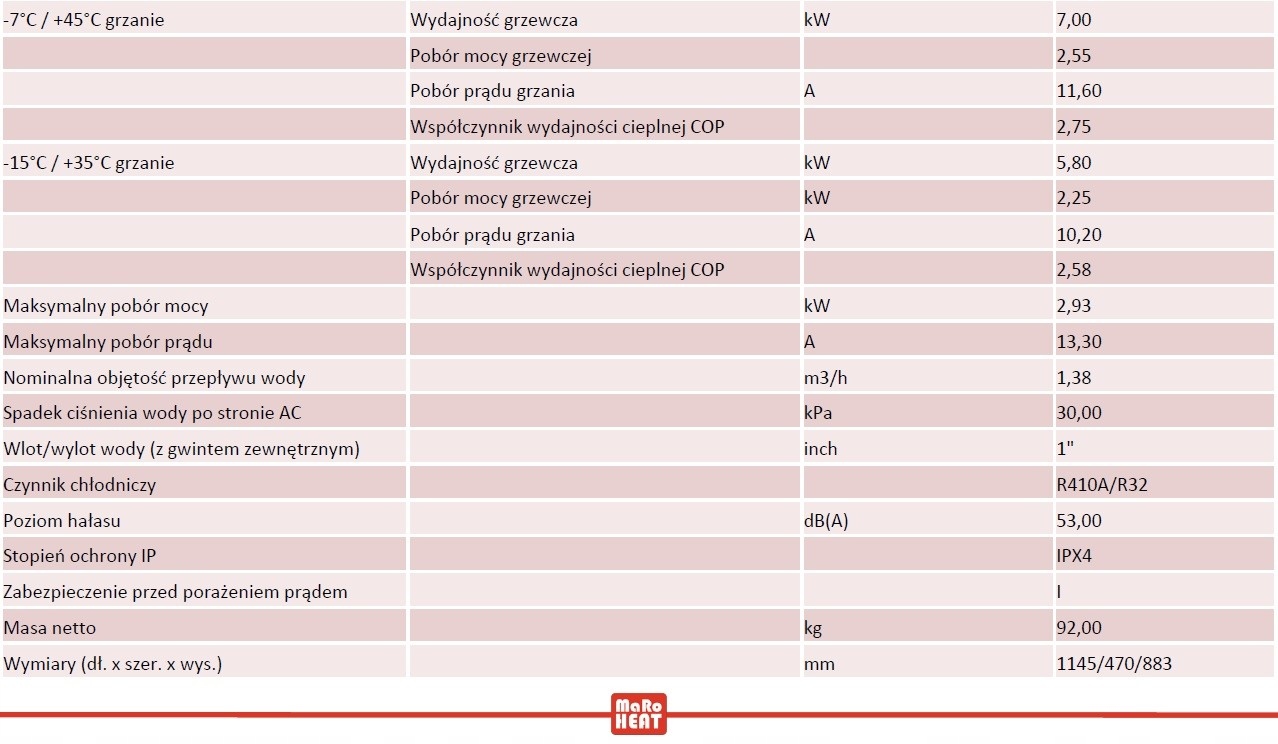 | | | | |
|---|---|---|---|
| -7°C / +45°C grzanie | Wydajność grzewcza | kW | 7,00 |
| | Pobór mocy grzewczej | | 2,55 |
| | Pobór prądu grzania | A | 11,60 |
| | Współczynnik wydajności cieplnej COP | | 2,75 |
| -15°C / +35°C grzanie | Wydajność grzewcza | kW | 5,80 |
| | Pobór mocy grzewczej | kW | 2,25 |
| | Pobór prądu grzania | A | 10,20 |
| | Współczynnik wydajności cieplnej COP | | 2,58 |
| Maksymalny pobór mocy | | kW | 2,93 |
| Maksymalny pobór prądu | | A | 13,30 |
| Nominalna objętość przepływu wody | | m3/h | 1,38 |
| Spadek ciśnienia wody po stronie AC | | kPa | 30,00 |
| Wlot/wylot wody (z gwintem zewnętrznym) | | inch | 1" |
| Czynnik chłodniczy | | | R410A/R32 |
| Poziom hałasu | | dB(A) | 53,00 |
| Stopień ochrony IP | | | IPX4 |
| Zabezpieczenie przed porażeniem prądem | | | I |
| Masa netto | | kg | 92,00 |
| Wymiary (dł. x szer. x wys.) | | mm | 1145/470/883 |

MaRo HEAT